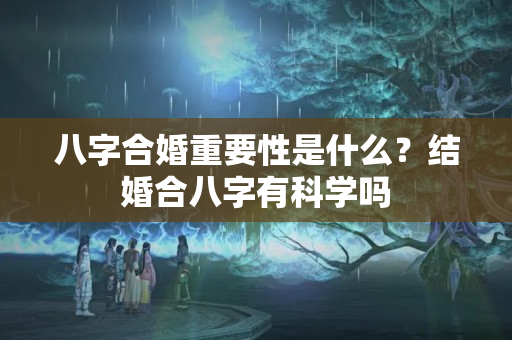 八字合婚重要性是什么？结婚合八字有科学吗